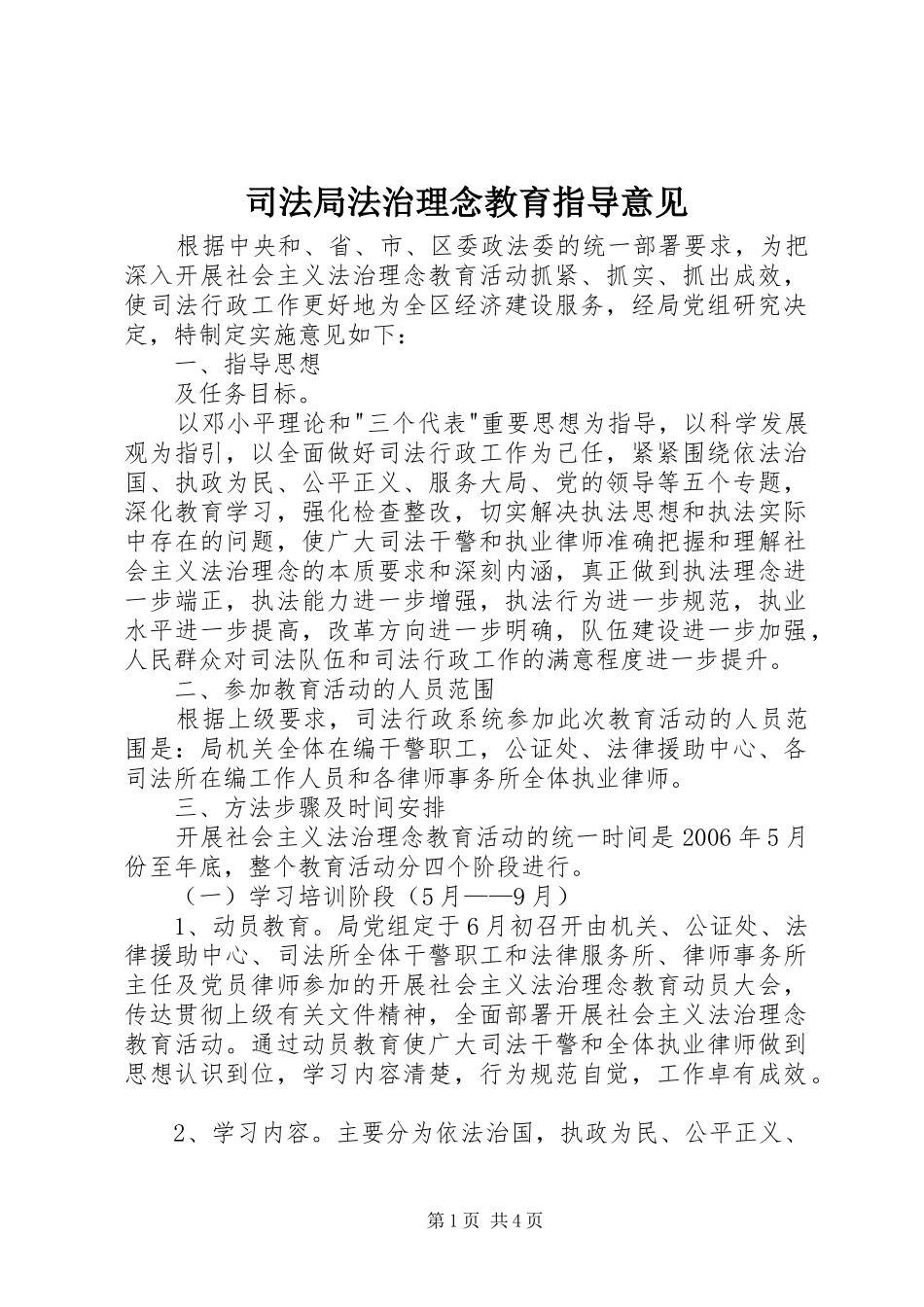 司法局法治理念教育指导意见

根据中央和、省、市、区委政法委的统一部署要求，为把深入开展社会主义法治理念教育活动抓紧、抓实、抓出成效，使司法行政工作更好地为全区经济建设服务，经局党组研究决定，特制定实施意见如下：

一、指导思想

及任务目标。

以邓小平理论和"三个代表"重要思想为指导，以科学发展观为指引，以全面做好司法行政工作为己任，紧紧围绕依法治国、执政为民、公平正义、服务大局、党的领导等五个专题，深化教育学习，强化检查整改，切实解决执法思想和执法实际中存在的问题，使广大司法干警和执业律师准确把握和理解社会主义法治理念的本质要求和深刻内涵，真正做到执法理念进一步端正，执法能力进一步增强，执法行为进一步规范，执业水平进一步提高，改革方向进一步明确，队伍建设进一步加强，人民群众对司法队伍和司法行政工作的满意程度进一步提升。

二、参加教育活动的人员范围

根据上级要求，司法行政系统参加此次教育活动的人员范围是：局机关全体在编干警职工，公证处、法律援助中心、各司法所在编工作人员和各律师事务所全体执业律师。

三、方法步骤及时间安排

开展社会主义法治理念教育活动的统一时间是2006年5月份至年底，整个教育活动分四个阶段进行。

（一）学习培训阶段（5月——9月）

1、动员教育。局党组定于6月初召开由机关、公证处、法律援助中心、司法所全体干警职工和法律服务所、律师事务所主任及党员律师参加的开展社会主义法治理念教育动员大会，传达贯彻上级有关文件精神，全面部署开展社会主义法治理念教育活动。通过动员教育使广大司法干警和全体执业律师做到思想认识到位，学习内容清楚，行为规范自觉，工作卓有成效。

2、学习内容。主要分为依法治国，执政为民、公平正义、

第1页 共4页